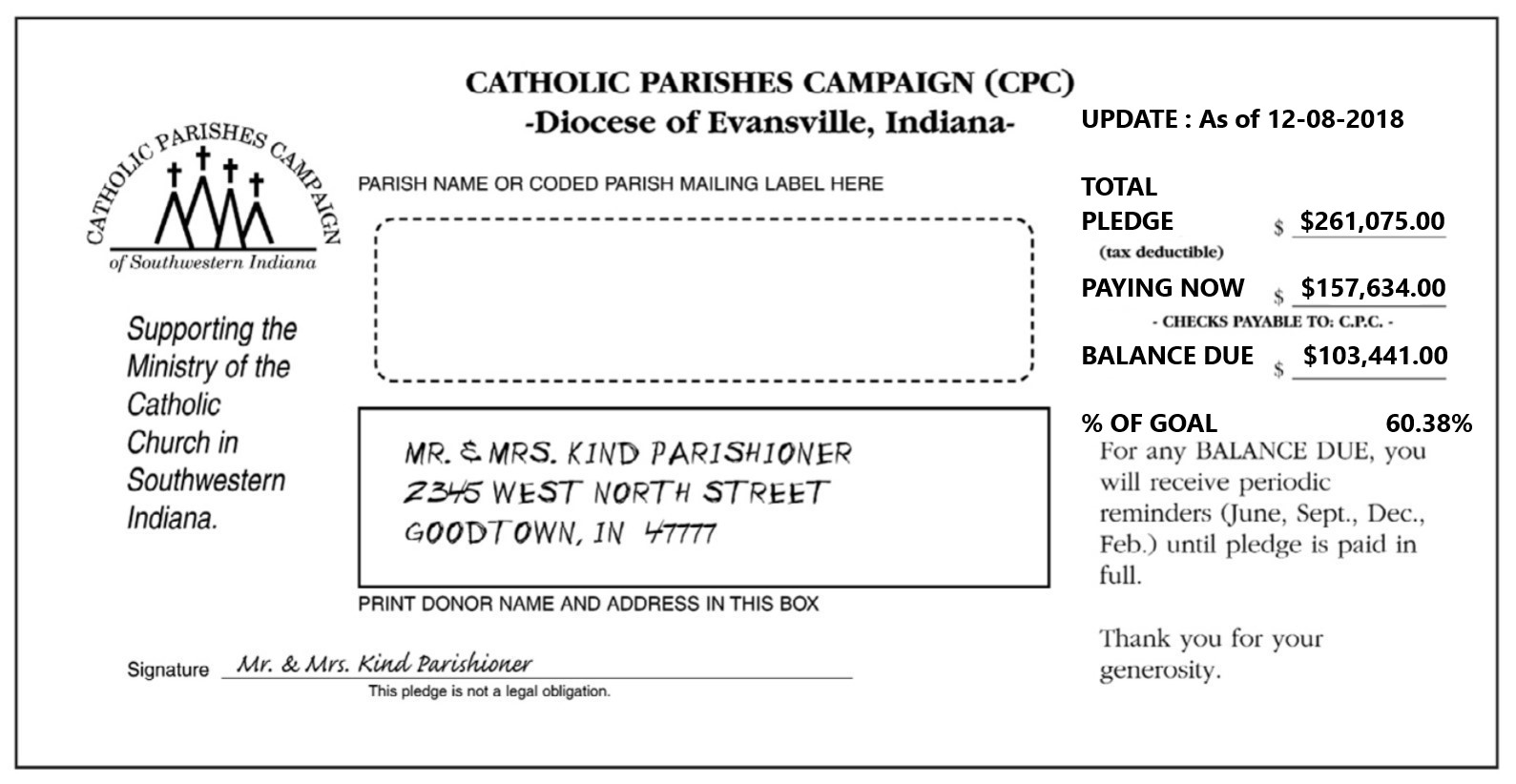 CATHOLIC PARISHES CAMPAIGN (CPC)
-Diocese of Evansville, Indiana-

CATHOLIC PARISHES CAMPAIGN
of Southwestern Indiana

Supporting the Ministry of the Catholic Church in Southwestern Indiana.

PARISH NAME OR CODED PARISH MAILING LABEL HERE

MR. & MRS. KIND PARISHIONER
2345 WEST NORTH STREET
GOODTOWN, IN 47777

PRINT DONOR NAME AND ADDRESS IN THIS BOX

Signature Mr. & Mrs. Kind Parishioner
This pledge is not a legal obligation.

UPDATE : As of 12-08-2018

TOTAL
PLEDGE $ $261,075.00
(tax deductible)

PAYING NOW $ $157,634.00
- CHECKS PAYABLE TO: C.P.C. -

BALANCE DUE $ $103,441.00

% OF GOAL 60.38%

For any BALANCE DUE, you will receive periodic reminders (June, Sept., Dec., Feb.) until pledge is paid in full.

Thank you for your generosity.